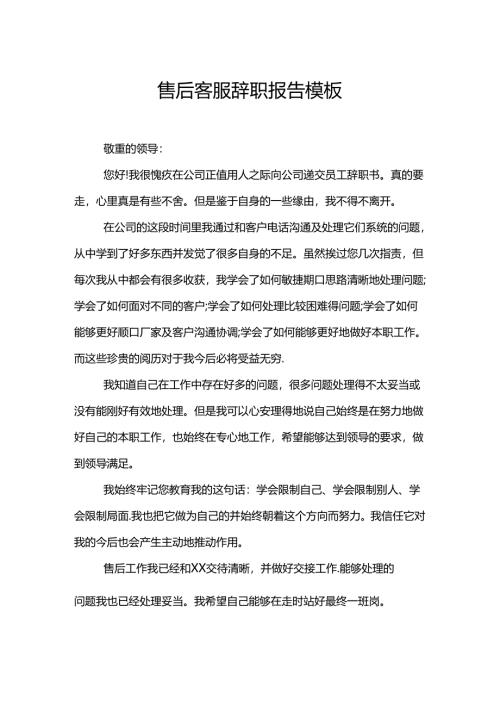 售后客服辞职报告模板

敬重的领导：

您好!我很愧疚在公司正值用人之际向公司递交员工辞职书。真的要走，心里真是有些不舍。但是鉴于自身的一些缘由，我不得不离开。

在公司的这段时间里我通过和客户电话沟通及处理它们系统的问题，从中学到了好多东西并发觉了很多自身的不足。虽然挨过您几次指责，但每次我从中都会有很多收获，我学会了如何敏捷期口思路清晰地处理问题;学会了如何面对不同的客户;学会了如何处理比较困难得问题;学会了如何能够更好顺口厂家及客户沟通协调;学会了如何能够更好地做好本职工作。而这些珍贵的阅历对于我今后必将受益无穷.

我知道自己在工作中存在好多的问题，很多问题处理得不太妥当或没有能刚好有效地处理。但是我可以心安理得地说自己始终是在努力地做好自己的本职工作，也始终在专心地工作，希望能够达到领导的要求，做到领导满足。

我始终牢记您教育我的这句话：学会限制自己、学会限制别人、学会限制局面.我也把它做为自己的并始终朝着这个方向而努力。我信任它对我的今后也会产生主动地推动作用。

售后工作我已经和XX交待清晰，并做好交接工作.能够处理的问题我也已经处理妥当。我希望自己能够在走时站好最终一班岗。